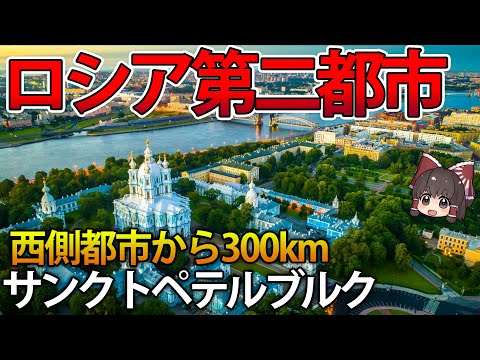 ロシア第二都市

西側都市から300km
サンクトペテルブルク